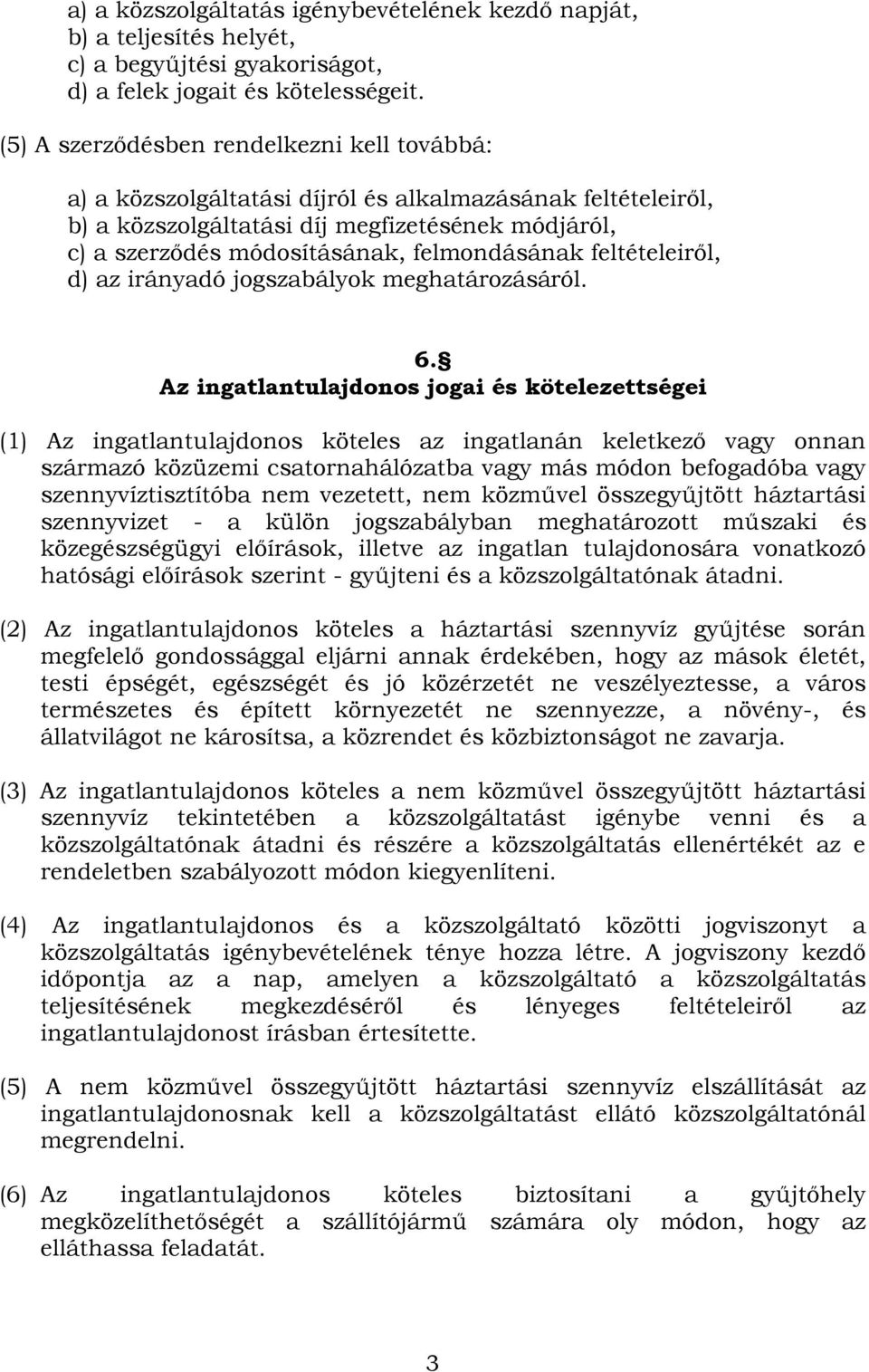 a) a közszolgáltatás igénybevételének kezdő napját,
b) a teljesítés helyét,
c) a begyűjtési gyakoriságot,
d) a felek jogait és kötelességeit.

(5) A szerződésben rendelkezni kell továbbá:

a) a közszolgáltatási díjról és alkalmazásának feltételeiről,
b) a közszolgáltatási díj megfizetésének módjáról,
c) a szerződés módosításának, felmondásának feltételeiről,
d) az irányadó jogszabályok meghatározásáról.

6.§
Az ingatlantulajdonos jogai és kötelezettségei

(1) Az ingatlantulajdonos köteles az ingatlanán keletkező vagy onnan származó közüzemi csatornahálózatba vagy más módon befogadóba vagy szennyvíztisztítóba nem vezetett, nem közművel összegyűjtött háztartási szennyvizet - a külön jogszabályban meghatározott műszaki és közegészségügyi előírások, illetve az ingatlan tulajdonosára vonatkozó hatósági előírások szerint - gyűjteni és a közszolgáltatónak átadni.

(2) Az ingatlantulajdonos köteles a háztartási szennyvíz gyűjtése során megfelelő gondossággal eljárni annak érdekében, hogy az mások életét, testi épségét, egészségét és jó közérzetét ne veszélyeztesse, a város természetes és épített környezetét ne szennyezze, a növény-, és állatvilágot ne károsítsa, a közrendet és közbiztonságot ne zavarja.

(3) Az ingatlantulajdonos köteles a nem közművel összegyűjtött háztartási szennyvíz tekintetében a közszolgáltatást igénybe venni és a közszolgáltatónak átadni és részére a közszolgáltatás ellenértékét az e rendeletben szabályozott módon kiegyenlíteni.

(4) Az ingatlantulajdonos és a közszolgáltató közötti jogviszonyt a közszolgáltatás igénybevételének ténye hozza létre. A jogviszony kezdő időpontja az a nap, amelyen a közszolgáltató a közszolgáltatás teljesítésének megkezdéséről és lényeges feltételeiről az ingatlantulajdonost írásban értesítette.

(5) A nem közművel összegyűjtött háztartási szennyvíz elszállítását az ingatlantulajdonosnak kell a közszolgáltatást ellátó közszolgáltatónál megrendelni.

(6) Az ingatlantulajdonos köteles biztosítani a gyűjtőhely megközelíthetőségét a szállítójármű számára oly módon, hogy az elláthassa feladatát.

3